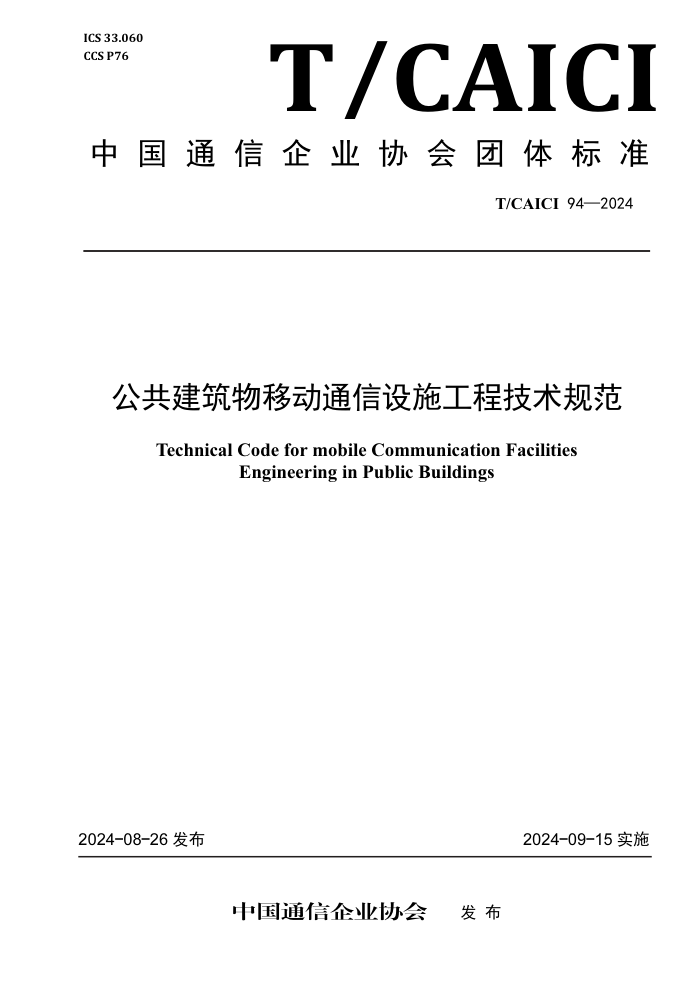 ICS 33.060
CCS P76

T/CAICI

中国通信企业协会团体标准

T/CAICI 94—2024

公共建筑物移动通信设施工程技术规范

Technical Code for mobile Communication Facilities Engineering in Public Buildings

2024-08-26 发布

2024-09-15 实施

中国通信企业协会 发布